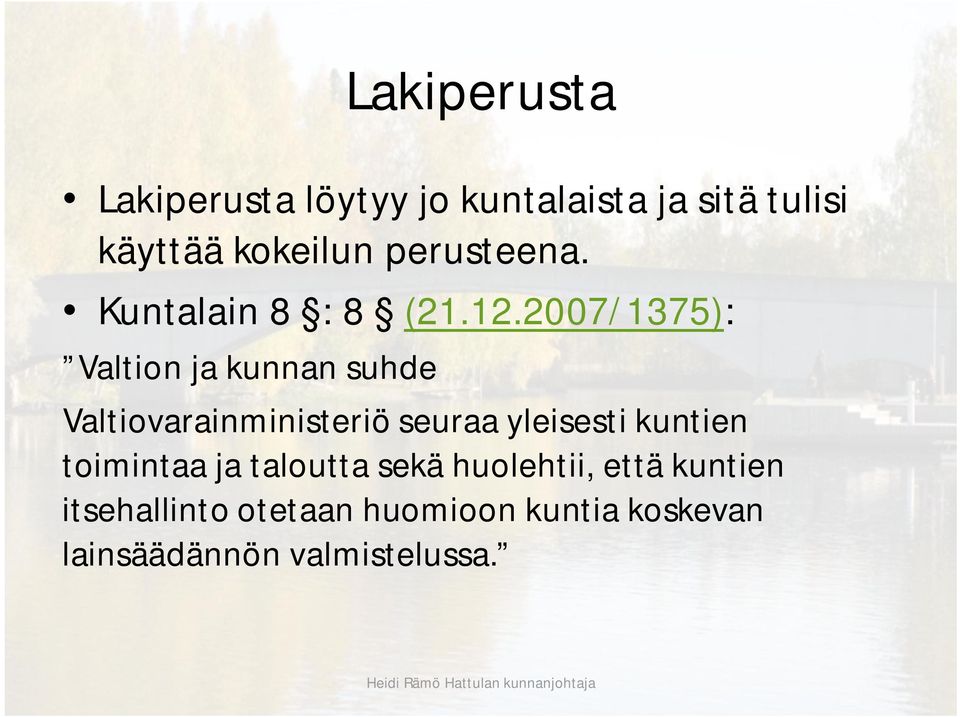 Lakiperusta

• Lakiperusta löytyy jo kuntalaista ja sitä tulisi käyttää kokeilun perusteena.

• Kuntalain 8 §: 8 § (21.12.2007/1375):

”Valtion ja kunnan suhde

Valtiovarainministeriö seuraa yleisesti kuntien toimintaa ja taloutta sekä huolehtii, että kuntien itsehallinto otetaan huomioon kuntia koskevan lainsäädännön valmistelussa.”

Heidi Rämö Hattulan kunnanjohtaja